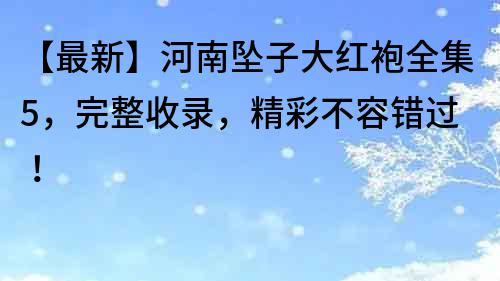 【最新】河南坠子大红袍全集5，完整收录，精彩不容错过！